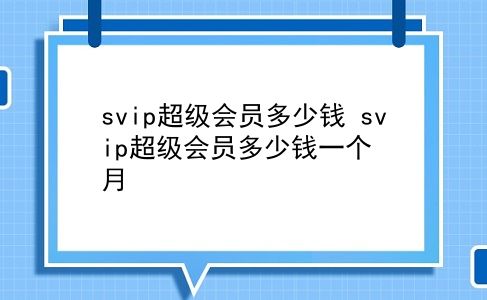 svip超级会员多少钱 svip超级会员多少钱一个月